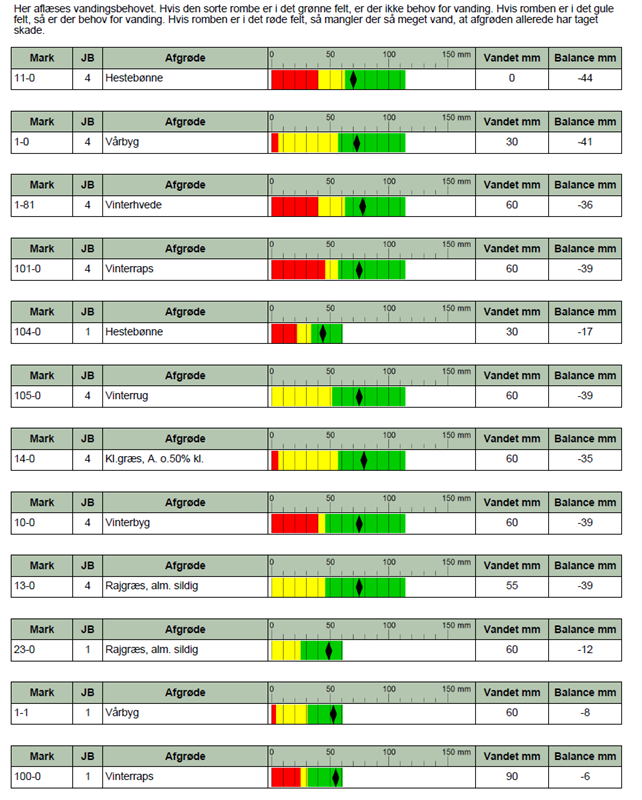 Her aflæses vandingsbehovet. Hvis den sorte rombe er i det grønne felt, er der ikke behov for vanding. Hvis romben er i det gule felt, så er der behov for vanding. Hvis romben er i det røde felt, så mangler der så meget vand, at afgrøden allerede har taget skade.

| Mark | JB | Afgrøde | 0 50 100 150 mm | Vandet mm | Balance mm |
|---|---|---|---|---|---|
| 11-0 | 4 | Hestebønne | | 0 | -44 |

| Mark | JB | Afgrøde | 0 50 100 150 mm | Vandet mm | Balance mm |
|---|---|---|---|---|---|
| 1-0 | 4 | Vårbyg | | 30 | -41 |

| Mark | JB | Afgrøde | 0 50 100 150 mm | Vandet mm | Balance mm |
|---|---|---|---|---|---|
| 1-81 | 4 | Vinterhvede | | 60 | -36 |

| Mark | JB | Afgrøde | 0 50 100 150 mm | Vandet mm | Balance mm |
|---|---|---|---|---|---|
| 101-0 | 4 | Vinterraps | | 60 | -39 |

| Mark | JB | Afgrøde | 0 50 100 150 mm | Vandet mm | Balance mm |
|---|---|---|---|---|---|
| 104-0 | 1 | Hestebønne | | 30 | -17 |

| Mark | JB | Afgrøde | 0 50 100 150 mm | Vandet mm | Balance mm |
|---|---|---|---|---|---|
| 105-0 | 4 | Vinterrug | | 60 | -39 |

| Mark | JB | Afgrøde | 0 50 100 150 mm | Vandet mm | Balance mm |
|---|---|---|---|---|---|
| 14-0 | 4 | Kl.græs, A. o.50% kl. | | 60 | -35 |

| Mark | JB | Afgrøde | 0 50 100 150 mm | Vandet mm | Balance mm |
|---|---|---|---|---|---|
| 10-0 | 4 | Vinterbyg | | 60 | -39 |

| Mark | JB | Afgrøde | 0 50 100 150 mm | Vandet mm | Balance mm |
|---|---|---|---|---|---|
| 13-0 | 4 | Rajgræs, alm. sildig | | 55 | -39 |

| Mark | JB | Afgrøde | 0 50 100 150 mm | Vandet mm | Balance mm |
|---|---|---|---|---|---|
| 23-0 | 1 | Rajgræs, alm. sildig | | 60 | -12 |

| Mark | JB | Afgrøde | 0 50 100 150 mm | Vandet mm | Balance mm |
|---|---|---|---|---|---|
| 1-1 | 1 | Vårbyg | | 60 | -8 |

| Mark | JB | Afgrøde | 0 50 100 150 mm | Vandet mm | Balance mm |
|---|---|---|---|---|---|
| 100-0 | 1 | Vinterraps | | 90 | -6 |